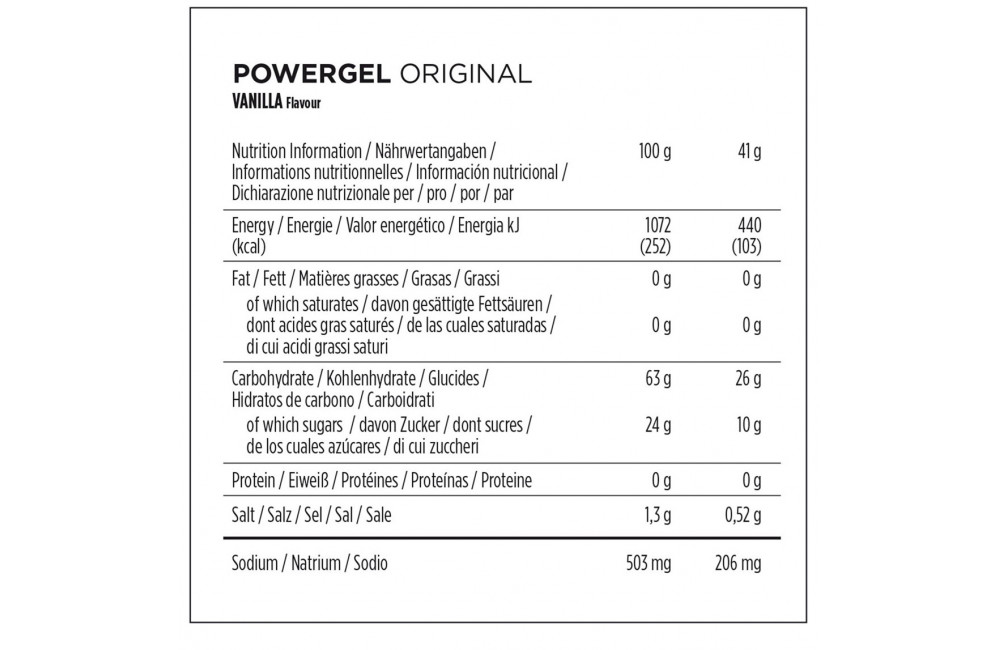 POWERGEL ORIGINAL
VANILLA Flavour

| Nutrition Information / Nährwertangaben / Informations nutritionnelles / Información nutricional / Dichiarazione nutrizionale per / pro / por / par | 100 g | 41 g |
|---|---|---|
| Energy / Energie / Valor energético / Energia kJ (kcal) | 1072 (252) | 440 (103) |
| Fat / Fett / Matières grasses / Grasas / Grassi | 0 g | 0 g |
| of which saturates / davon gesättigte Fettsäuren / dont acides gras saturés / de las cuales saturadas / di cui acidi grassi saturi | 0 g | 0 g |
| Carbohydrate / Kohlenhydrate / Glucides / Hidratos de carbono / Carboidrati | 63 g | 26 g |
| of which sugars / davon Zucker / dont sucres / de los cuales azúcares / di cui zuccheri | 24 g | 10 g |
| Protein / Eiweiß / Protéines / Proteínas / Proteine | 0 g | 0 g |
| Salt / Salz / Sel / Sal / Sale | 1,3 g | 0,52 g |
| Sodium / Natrium / Sodio | 503 mg | 206 mg |